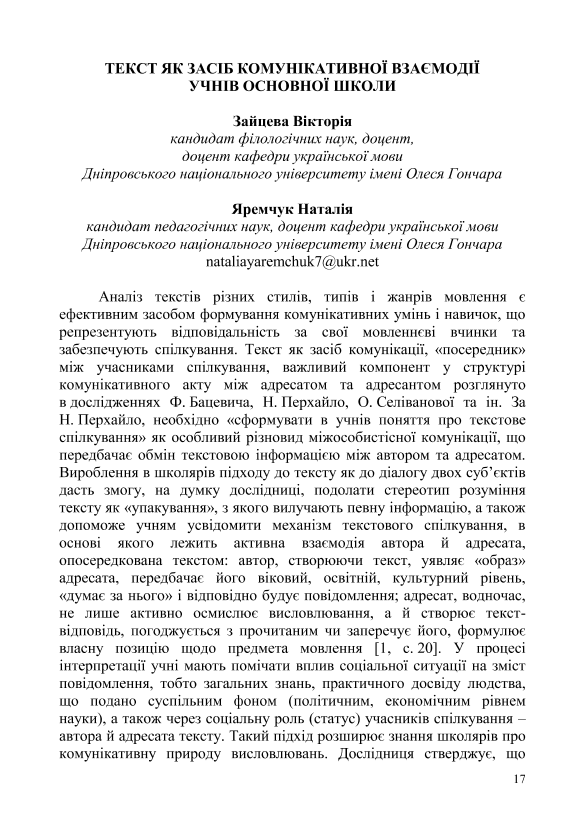 ТЕКСТ ЯК ЗАСІБ КОМУНІКАТИВНОЇ ВЗАЄМОДІЇ УЧНІВ ОСНОВНОЇ ШКОЛИ

Зайцева Вікторія
кандидат філологічних наук, доцент,
доцент кафедри української мови
Дніпровського національного університету імені Олеся Гончара

Яремчук Наталія
кандидат педагогічних наук, доцент кафедри української мови
Дніпровського національного університету імені Олеся Гончара
nataliayaremchuk7@ukr.net

Аналіз текстів різних стилів, типів і жанрів мовлення є ефективним засобом формування комунікативних умінь і навичок, що репрезентують відповідальність за свої мовленнєві вчинки та забезпечують спілкування. Текст як засіб комунікації, «посередник» між учасниками спілкування, важливий компонент у структурі комунікативного акту між адресатом та адресантом розглянуто в дослідженнях Ф. Бацевича, Н. Перхайло, О. Селіванової та ін. За Н. Перхайло, необхідно «сформувати в учнів поняття про текстове спілкування» як особливий різновид міжособистісної комунікації, що передбачає обмін текстовою інформацією між автором та адресатом. Вироблення в школярів підходу до тексту як до діалогу двох суб'єктів дасть змогу, на думку дослідниці, подолати стереотип розуміння тексту як «упакування», з якого вилучають певну інформацію, а також допоможе учням усвідомити механізм текстового спілкування, в основі якого лежить активна взаємодія автора й адресата, опосередкована текстом: автор, створюючи текст, уявляє «образ» адресата, передбачає його віковий, освітній, культурний рівень, «думає за нього» і відповідно будує повідомлення; адресат, водночас, не лише активно осмислює висловлювання, а й створює текст-відповідь, погоджується з прочитаним чи заперечує його, формулює власну позицію щодо предмета мовлення [1, с. 20]. У процесі інтерпретації учні мають помічати вплив соціальної ситуації на зміст повідомлення, тобто загальних знань, практичного досвіду людства, що подано суспільним фоном (політичним, економічним рівнем науки), а також через соціальну роль (статус) учасників спілкування – автора й адресата тексту. Такий підхід розширює знання школярів про комунікативну природу висловлювань. Дослідниця стверджує, що

17